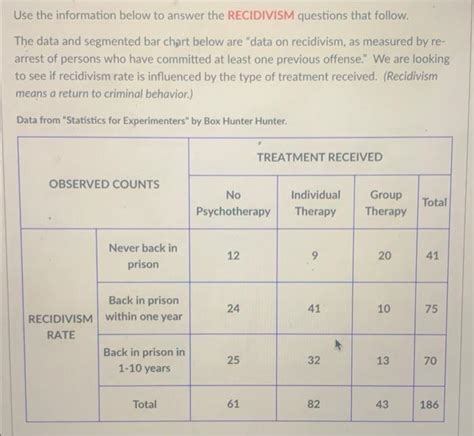 Use the information below to answer the RECIDIVISM questions that follow.

The data and segmented bar chart below are "data on recidivism, as measured by re-arrest of persons who have committed at least one previous offense." We are looking to see if recidivism rate is influenced by the type of treatment received. (Recidivism means a return to criminal behavior.)

Data from "Statistics for Experimenters" by Box Hunter Hunter.

| OBSERVED COUNTS | | TREATMENT RECEIVED | | | |
|---|---|---|---|---|---|
| | | No Psychotherapy | Individual Therapy | Group Therapy | Total |
| RECIDIVISM RATE | Never back in prison | 12 | 9 | 20 | 41 |
| | Back in prison within one year | 24 | 41 | 10 | 75 |
| | Back in prison in 1-10 years | 25 | 32 | 13 | 70 |
| | Total | 61 | 82 | 43 | 186 |